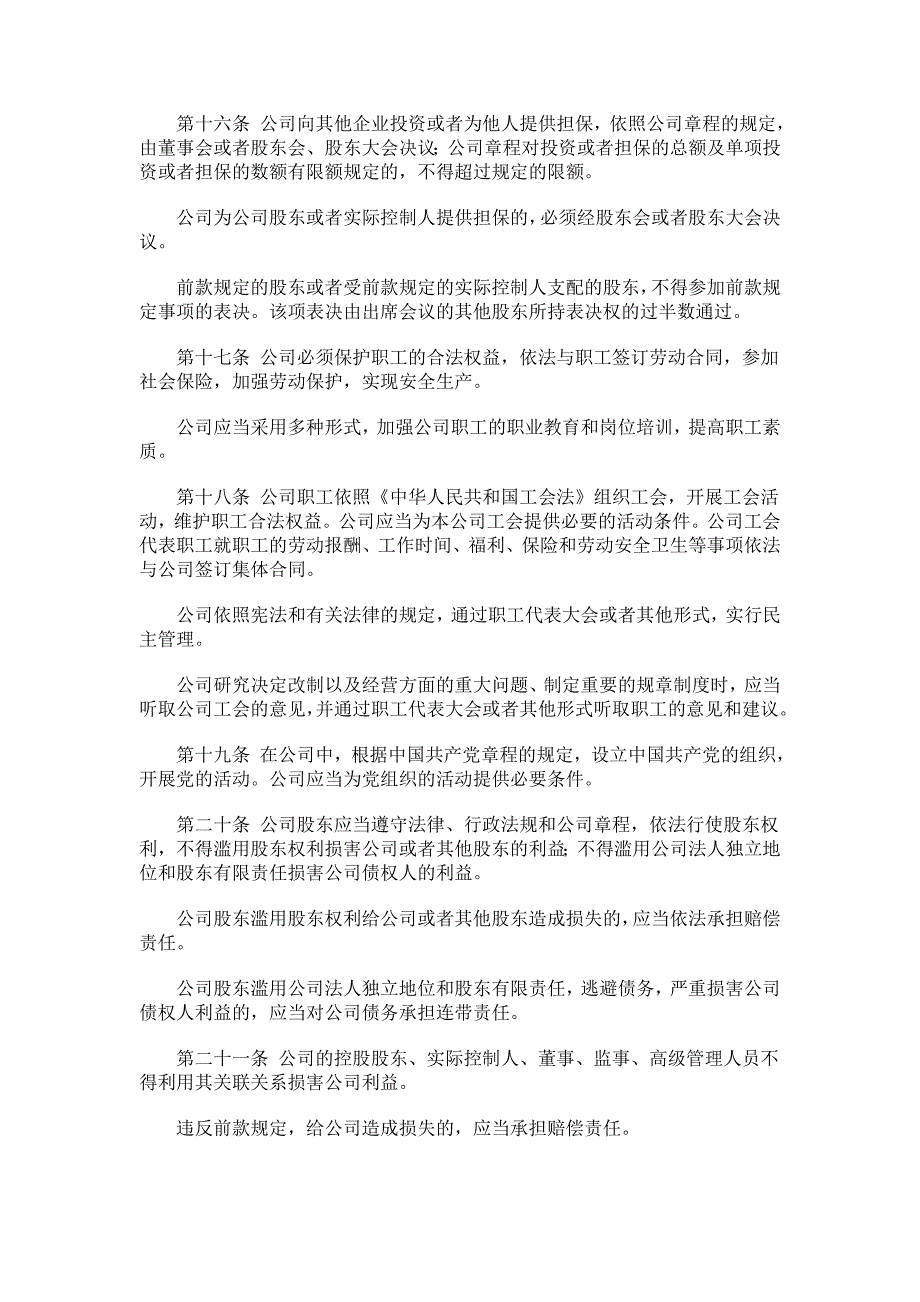 第十六条 公司向其他企业投资或者为他人提供担保，依照公司章程的规定，由董事会或者股东会、股东大会决议；公司章程对投资或者担保的总额及单项投资或者担保的数额有限额规定的，不得超过规定的限额。

公司为公司股东或者实际控制人提供担保的，必须经股东会或者股东大会决议。

前款规定的股东或者受前款规定的实际控制人支配的股东，不得参加前款规定事项的表决。该项表决由出席会议的其他股东所持表决权的过半数通过。

第十七条 公司必须保护职工的合法权益，依法与职工签订劳动合同，参加社会保险，加强劳动保护，实现安全生产。

公司应当采用多种形式，加强公司职工的职业教育和岗位培训，提高职工素质。

第十八条 公司职工依照《中华人民共和国工会法》组织工会，开展工会活动，维护职工合法权益。公司应当为本公司工会提供必要的活动条件。公司工会代表职工就职工的劳动报酬、工作时间、福利、保险和劳动安全卫生等事项依法与公司签订集体合同。

公司依照宪法和有关法律的规定，通过职工代表大会或者其他形式，实行民主管理。

公司研究决定改制以及经营方面的重大问题、制定重要的规章制度时，应当听取公司工会的意见，并通过职工代表大会或者其他形式听取职工的意见和建议。

第十九条 在公司中，根据中国共产党章程的规定，设立中国共产党的组织，开展党的活动。公司应当为党组织的活动提供必要条件。

第二十条 公司股东应当遵守法律、行政法规和公司章程，依法行使股东权利，不得滥用股东权利损害公司或者其他股东的利益；不得滥用公司法人独立地位和股东有限责任损害公司债权人的利益。

公司股东滥用股东权利给公司或者其他股东造成损失的，应当依法承担赔偿责任。

公司股东滥用公司法人独立地位和股东有限责任，逃避债务，严重损害公司债权人利益的，应当对公司债务承担连带责任。

第二十一条 公司的控股股东、实际控制人、董事、监事、高级管理人员不得利用其关联关系损害公司利益。

违反前款规定，给公司造成损失的，应当承担赔偿责任。